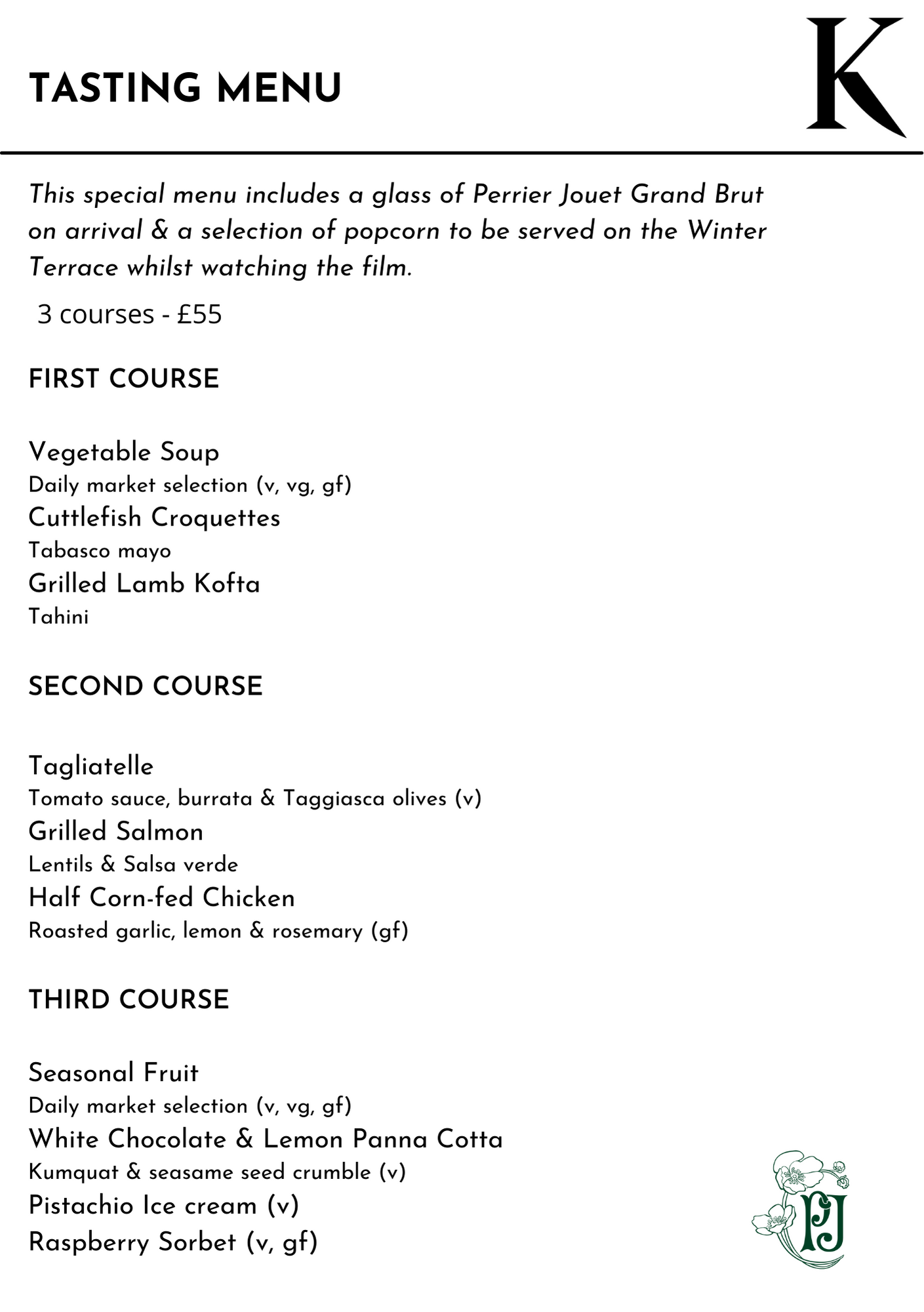 TASTING MENU

K

This special menu includes a glass of Perrier Jouet Grand Brut on arrival & a selection of popcorn to be served on the Winter Terrace whilst watching the film.

3 courses - £55

FIRST COURSE

Vegetable Soup
Daily market selection (v, vg, gf)
Cuttlefish Croquettes
Tabasco mayo
Grilled Lamb Kofta
Tahini

SECOND COURSE

Tagliatelle
Tomato sauce, burrata & Taggiasca olives (v)
Grilled Salmon
Lentils & Salsa verde
Half Corn-fed Chicken
Roasted garlic, lemon & rosemary (gf)

THIRD COURSE

Seasonal Fruit
Daily market selection (v, vg, gf)
White Chocolate & Lemon Panna Cotta
Kumquat & seasame seed crumble (v)
Pistachio Ice cream (v)
Raspberry Sorbet (v, gf)

PJ